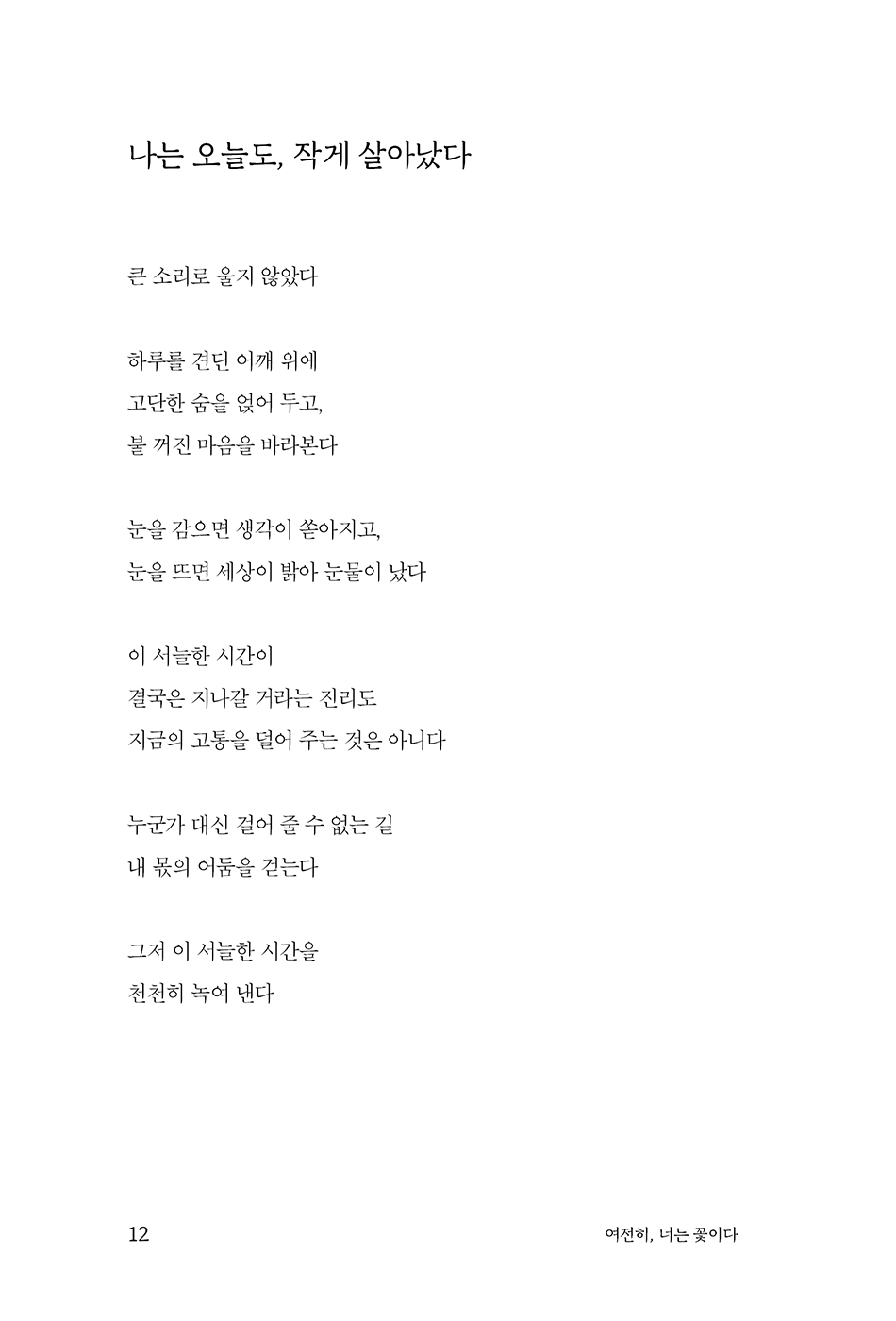 나는 오늘도, 작게 살아났다

큰 소리로 울지 않았다

하루를 견딘 어깨 위에
고단한 숨을 얹어 두고,
불 꺼진 마음을 바라본다

눈을 감으면 생각이 쏟아지고,
눈을 뜨면 세상이 밝아 눈물이 났다

이 서늘한 시간이
결국은 지나갈 거라는 진리도
지금의 고통을 덜어 주는 것은 아니다

누군가 대신 걸어 줄 수 없는 길
내 몫의 어둠을 걷는다

그저 이 서늘한 시간을
천천히 녹여 낸다

12 여전히, 너는 꽃이다